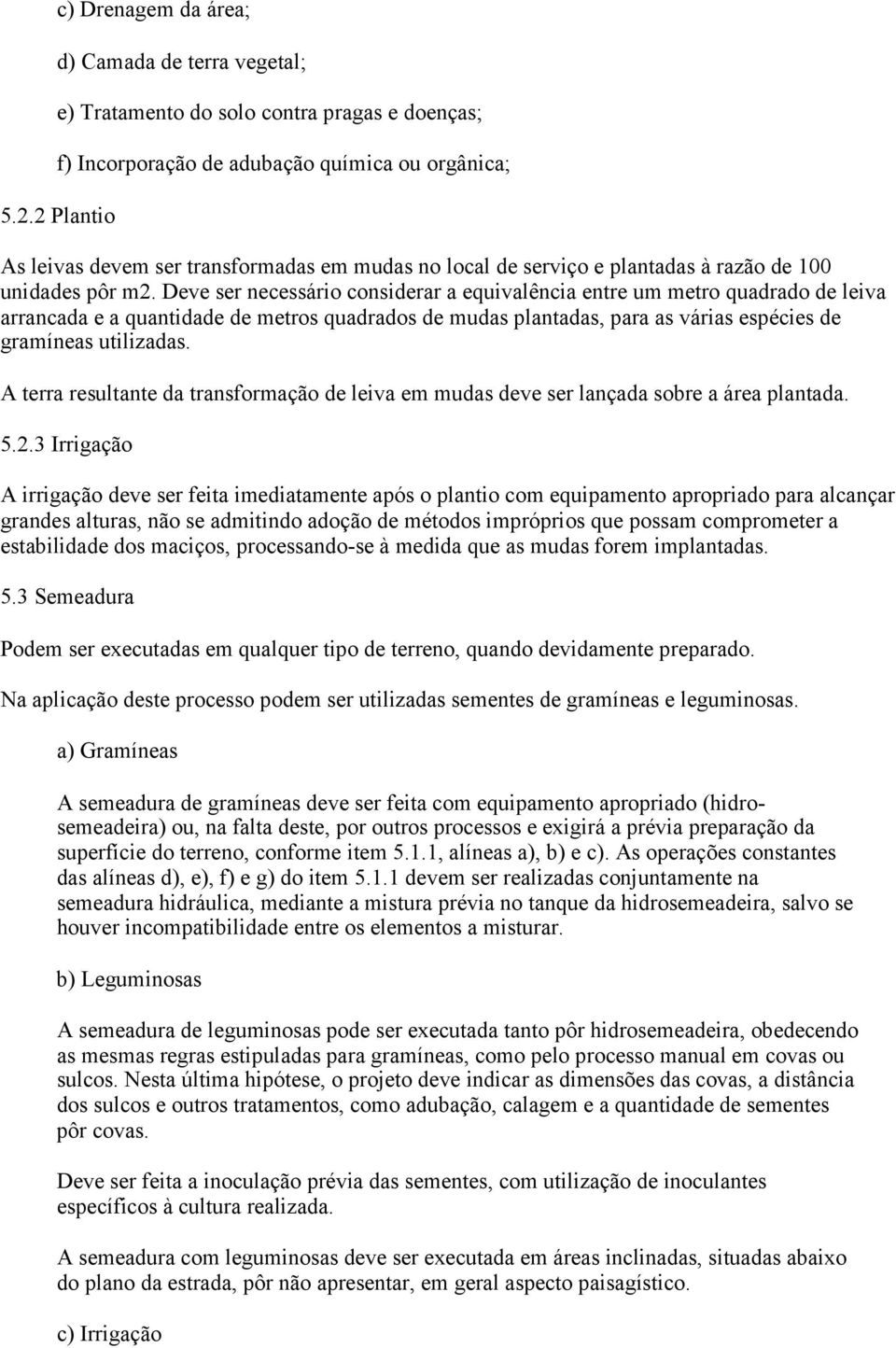 c) Drenagem da área;

d) Camada de terra vegetal;

e) Tratamento do solo contra pragas e doenças;

f) Incorporação de adubação química ou orgânica;

5.2.2 Plantio

As leivas devem ser transformadas em mudas no local de serviço e plantadas à razão de 100 unidades pôr m2. Deve ser necessário considerar a equivalência entre um metro quadrado de leiva arrancada e a quantidade de metros quadrados de mudas plantadas, para as várias espécies de gramíneas utilizadas.

A terra resultante da transformação de leiva em mudas deve ser lançada sobre a área plantada.

5.2.3 Irrigação

A irrigação deve ser feita imediatamente após o plantio com equipamento apropriado para alcançar grandes alturas, não se admitindo adoção de métodos impróprios que possam comprometer a estabilidade dos maciços, processando-se à medida que as mudas forem implantadas.

5.3 Semeadura

Podem ser executadas em qualquer tipo de terreno, quando devidamente preparado.

Na aplicação deste processo podem ser utilizadas sementes de gramíneas e leguminosas.

a) Gramíneas

A semeadura de gramíneas deve ser feita com equipamento apropriado (hidrosemeadeira) ou, na falta deste, por outros processos e exigirá a prévia preparação da superfície do terreno, conforme item 5.1.1, alíneas a), b) e c). As operações constantes das alíneas d), e), f) e g) do item 5.1.1 devem ser realizadas conjuntamente na semeadura hidráulica, mediante a mistura prévia no tanque da hidrosemeadeira, salvo se houver incompatibilidade entre os elementos a misturar.

b) Leguminosas

A semeadura de leguminosas pode ser executada tanto pôr hidrosemeadeira, obedecendo as mesmas regras estipuladas para gramíneas, como pelo processo manual em covas ou sulcos. Nesta última hipótese, o projeto deve indicar as dimensões das covas, a distância dos sulcos e outros tratamentos, como adubação, calagem e a quantidade de sementes pôr covas.

Deve ser feita a inoculação prévia das sementes, com utilização de inoculantes específicos à cultura realizada.

A semeadura com leguminosas deve ser executada em áreas inclinadas, situadas abaixo do plano da estrada, pôr não apresentar, em geral aspecto paisagístico.

c) Irrigação